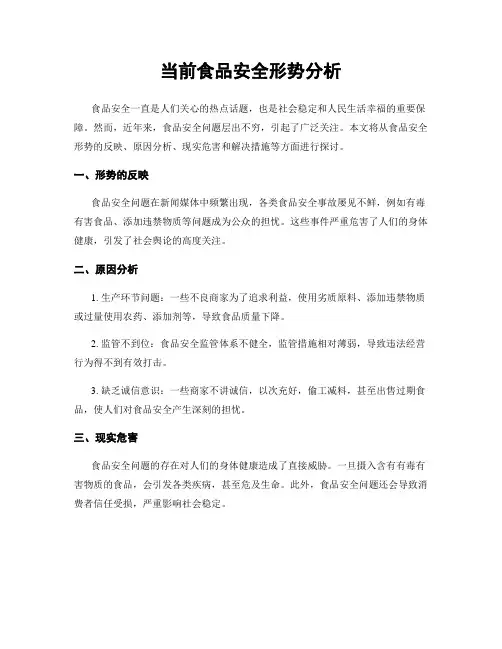 当前食品安全形势分析

食品安全一直是人们关心的热点话题，也是社会稳定和人民生活幸福的重要保障。然而，近年来，食品安全问题层出不穷，引起了广泛关注。本文将从食品安全形势的反映、原因分析、现实危害和解决措施等方面进行探讨。

一、形势的反映

食品安全问题在新闻媒体中频繁出现，各类食品安全事故屡见不鲜，例如有毒有害食品、添加违禁物质等问题成为公众的担忧。这些事件严重危害了人们的身体健康，引发了社会舆论的高度关注。

二、原因分析

1. 生产环节问题：一些不良商家为了追求利益，使用劣质原料、添加违禁物质或过量使用农药、添加剂等，导致食品质量下降。

2. 监管不到位：食品安全监管体系不健全，监管措施相对薄弱，导致违法经营行为得不到有效打击。

3. 缺乏诚信意识：一些商家不讲诚信，以次充好，偷工减料，甚至出售过期食品，使人们对食品安全产生深刻的担忧。

三、现实危害

食品安全问题的存在对人们的身体健康造成了直接威胁。一旦摄入含有有毒有害物质的食品，会引发各类疾病，甚至危及生命。此外，食品安全问题还会导致消费者信任受损，严重影响社会稳定。